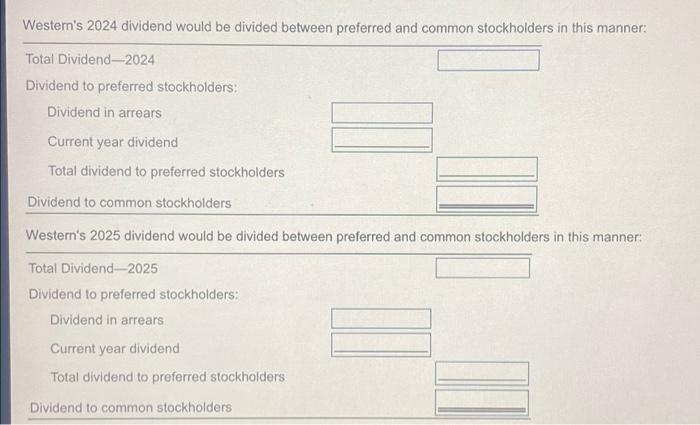 Western's 2024 dividend would be divided between preferred and common stockholders in this manner:

Total Dividend—2024

Dividend to preferred stockholders:

Dividend in arrears

Current year dividend

Total dividend to preferred stockholders

Dividend to common stockholders

Western's 2025 dividend would be divided between preferred and common stockholders in this manner:

Total Dividend—2025

Dividend to preferred stockholders:

Dividend in arrears

Current year dividend

Total dividend to preferred stockholders

Dividend to common stockholders